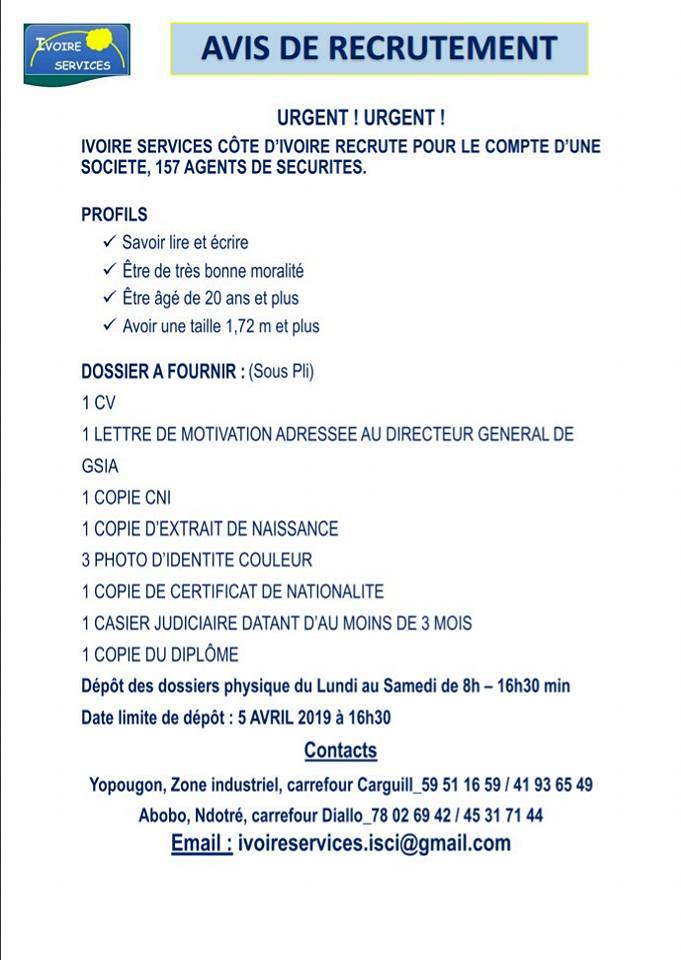 IVOIRE SERVICES

AVIS DE RECRUTEMENT

URGENT ! URGENT !

IVOIRE SERVICES CÔTE D'IVOIRE RECRUTE POUR LE COMPTE D'UNE SOCIETE, 157 AGENTS DE SECURITES.

PROFILS
✓ Savoir lire et écrire
✓ Être de très bonne moralité
✓ Être âgé de 20 ans et plus
✓ Avoir une taille 1,72 m et plus

DOSSIER A FOURNIR : (Sous Pli)

1 CV

1 LETTRE DE MOTIVATION ADRESSEE AU DIRECTEUR GENERAL DE GSIA

1 COPIE CNI

1 COPIE D'EXTRAIT DE NAISSANCE

3 PHOTO D'IDENTITE COULEUR

1 COPIE DE CERTIFICAT DE NATIONALITE

1 CASIER JUDICIAIRE DATANT D'AU MOINS DE 3 MOIS

1 COPIE DU DIPLÔME

Dépôt des dossiers physique du Lundi au Samedi de 8h – 16h30 min

Date limite de dépôt : 5 AVRIL 2019 à 16h30

Contacts

Yopougon, Zone industriel, carrefour Carguill_59 51 16 59 / 41 93 65 49

Abobo, Ndotré, carrefour Diallo_78 02 69 42 / 45 31 71 44

Email : ivoireservices.isci@gmail.com